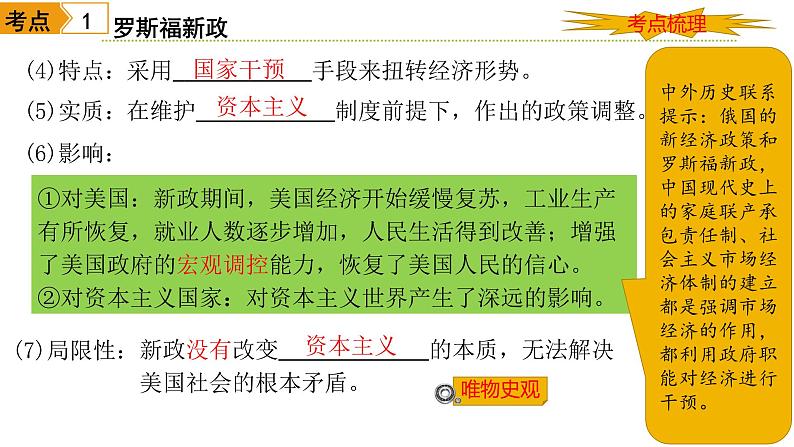 考点 1 罗斯福新政

考点梳理

(4)特点：采用 国家干预 手段来扭转经济形势。

(5)实质：在维护 资本主义 制度前提下，作出的政策调整。

(6)影响：

①对美国：新政期间，美国经济开始缓慢复苏，工业生产有所恢复，就业人数逐步增加，人民生活得到改善；增强了美国政府的宏观调控能力，恢复了美国人民的信心。
②对资本主义国家：对资本主义世界产生了深远的影响。

(7)局限性：新政没有改变 资本主义 的本质，无法解决美国社会的根本矛盾。

唯物史观

中外历史联系提示：俄国的新经济政策和罗斯福新政，中国现代史上的家庭联产承包责任制、社会主义市场经济体制的建立都是强调市场经济的作用，都利用政府职能对经济进行干预。